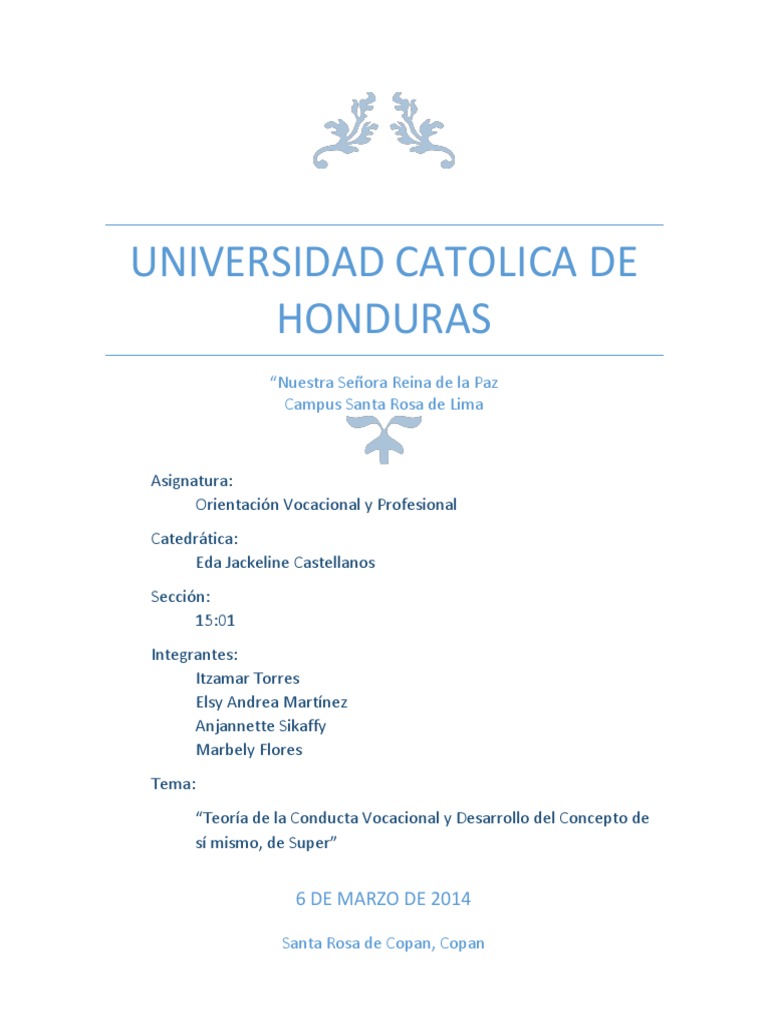 UNIVERSIDAD CATOLICA DE HONDURAS

“Nuestra Señora Reina de la Paz
Campus Santa Rosa de Lima

Asignatura:
Orientación Vocacional y Profesional

Catedrática:
Eda Jackeline Castellanos

Sección:
15:01

Integrantes:
Itzamar Torres
Elsy Andrea Martínez
Anjannette Sikaffy
Marbely Flores

Tema:
“Teoría de la Conducta Vocacional y Desarrollo del Concepto de sí mismo, de Super”

6 DE MARZO DE 2014

Santa Rosa de Copan, Copan